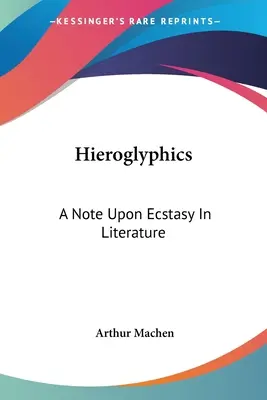 —KESSINGER'S RARE REPRINTS—

Hieroglyphics

A Note Upon Ecstasy In Literature

Arthur Machen